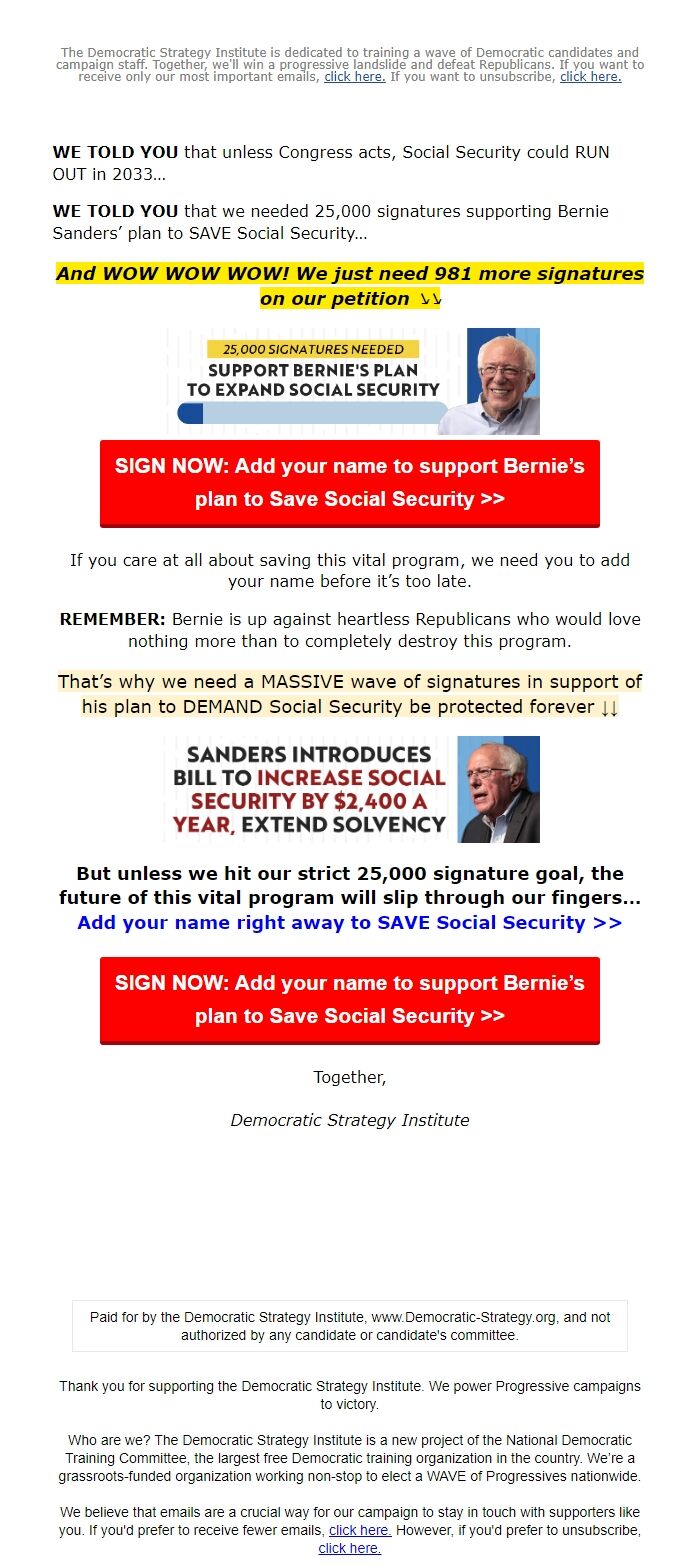 The Democratic Strategy Institute is dedicated to training a wave of Democratic candidates and campaign staff. Together, we'll win a progressive landslide and defeat Republicans. If you want to receive only our most important emails, click here. If you want to unsubscribe, click here.

**WE TOLD YOU** that unless Congress acts, Social Security could RUN OUT in 2033…

**WE TOLD YOU** that we needed 25,000 signatures supporting Bernie Sanders' plan to SAVE Social Security…

And WOW WOW WOW! We just need 981 more signatures on our petition ↘↘

25,000 SIGNATURES NEEDED
SUPPORT BERNIE'S PLAN TO EXPAND SOCIAL SECURITY

SIGN NOW: Add your name to support Bernie's plan to Save Social Security >>

If you care at all about saving this vital program, we need you to add your name before it's too late.

**REMEMBER:** Bernie is up against heartless Republicans who would love nothing more than to completely destroy this program.

That's why we need a MASSIVE wave of signatures in support of his plan to DEMAND Social Security be protected forever ↓↓

SANDERS INTRODUCES BILL TO INCREASE SOCIAL SECURITY BY $2,400 A YEAR, EXTEND SOLVENCY

But unless we hit our strict 25,000 signature goal, the future of this vital program will slip through our fingers… Add your name right away to SAVE Social Security >>

SIGN NOW: Add your name to support Bernie's plan to Save Social Security >>

Together,

Democratic Strategy Institute

Paid for by the Democratic Strategy Institute, www.Democratic-Strategy.org, and not authorized by any candidate or candidate's committee.

Thank you for supporting the Democratic Strategy Institute. We power Progressive campaigns to victory.

Who are we? The Democratic Strategy Institute is a new project of the National Democratic Training Committee, the largest free Democratic training organization in the country. We're a grassroots-funded organization working non-stop to elect a WAVE of Progressives nationwide.

We believe that emails are a crucial way for our campaign to stay in touch with supporters like you. If you'd prefer to receive fewer emails, click here. However, if you'd prefer to unsubscribe, click here.